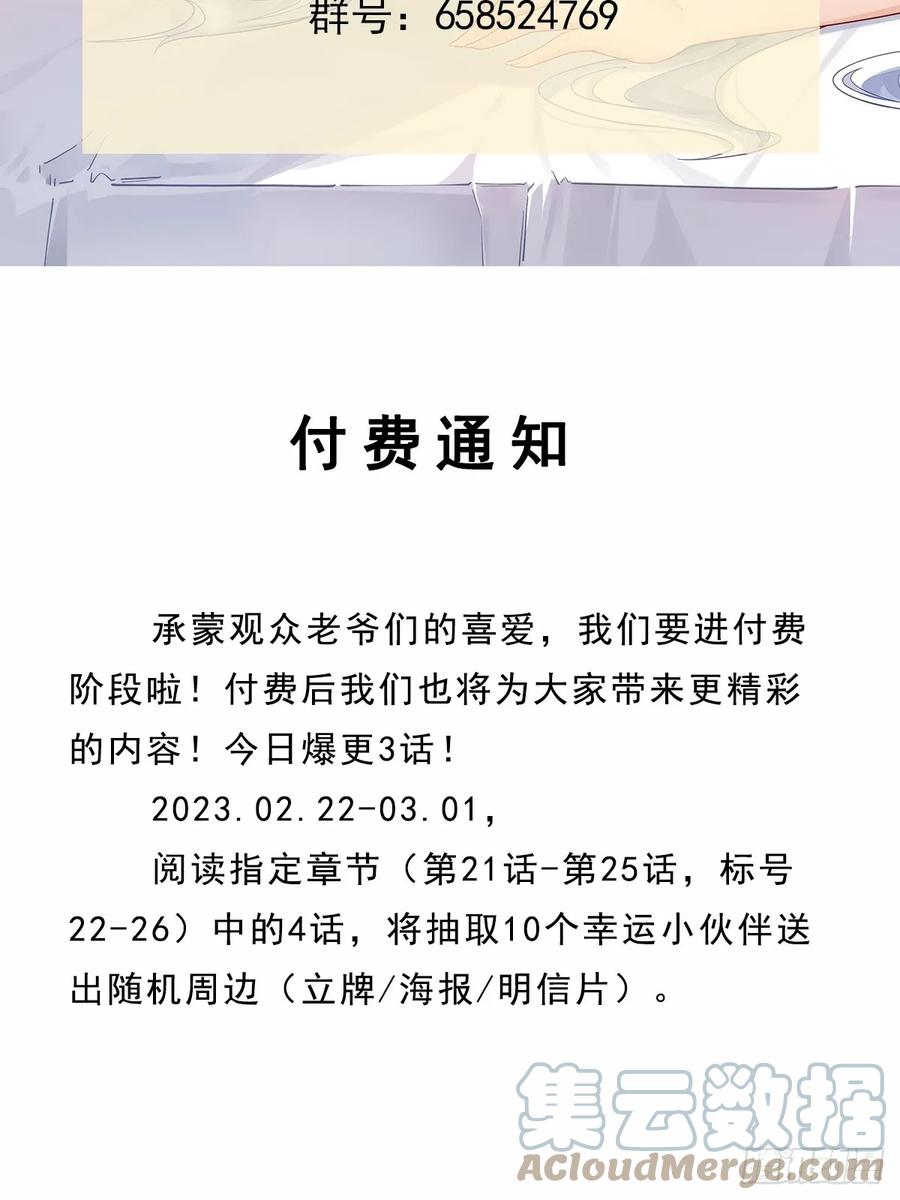 群号：658524769

付费通知

承蒙观众老爷们的喜爱，我们要进付费阶段啦！付费后我们也将为大家带来更精彩的内容！今日爆更3话！

2023.02.22-03.01，

阅读指定章节（第21话-第25话，标号22-26）中的4话，将抽取10个幸运小伙伴送出随机周边（立牌/海报/明信片）。

集云数据
ACloudMerge.com